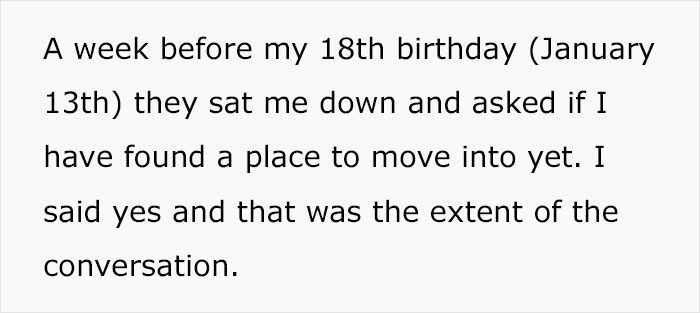 A week before my 18th birthday (January 13th) they sat me down and asked if I have found a place to move into yet. I said yes and that was the extent of the conversation.